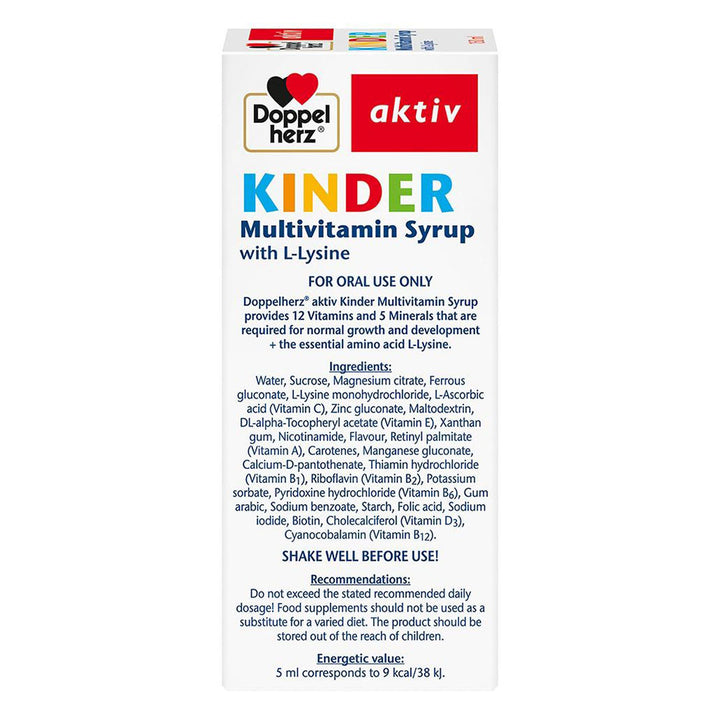 Doppel herz®

aktiv

KINDER
Multivitamin Syrup
with L-Lysine

FOR ORAL USE ONLY

Doppelherz® aktiv Kinder Multivitamin Syrup provides 12 Vitamins and 5 Minerals that are required for normal growth and development + the essential amino acid L-Lysine.

Ingredients:
Water, Sucrose, Magnesium citrate, Ferrous gluconate, L-Lysine monohydrochloride, L-Ascorbic acid (Vitamin C), Zinc gluconate, Maltodextrin, DL-alpha-Tocopheryl acetate (Vitamin E), Xanthan gum, Nicotinamide, Flavour, Retinyl palmitate (Vitamin A), Carotenes, Manganese gluconate, Calcium-D-pantothenate, Thiamin hydrochloride (Vitamin $B_1$), Riboflavin (Vitamin $B_2$), Potassium sorbate, Pyridoxine hydrochloride (Vitamin $B_6$), Gum arabic, Sodium benzoate, Starch, Folic acid, Sodium iodide, Biotin, Cholecalciferol (Vitamin $D_3$), Cyanocobalamin (Vitamin $B_{12}$).

SHAKE WELL BEFORE USE!

Recommendations:
Do not exceed the stated recommended daily dosage! Food supplements should not be used as a substitute for a varied diet. The product should be stored out of the reach of children.

Energetic value:
5 ml corresponds to 9 kcal/38 kJ.